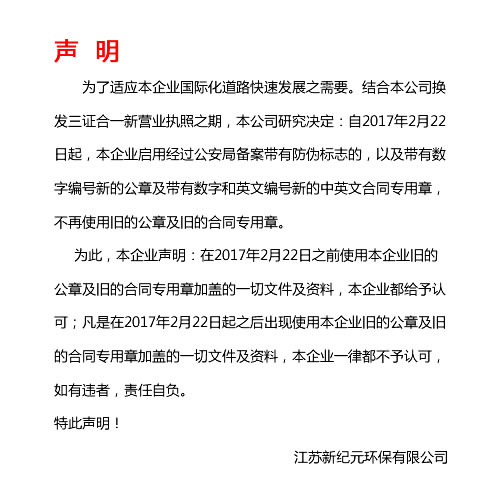 声 明

为了适应本企业国际化道路快速发展之需要。结合本公司换发三证合一新营业执照之期，本公司研究决定：自2017年2月22日起，本企业启用经过公安局备案带有防伪标志的，以及带有数字编号新的公章及带有数字和英文编号新的中英文合同专用章，不再使用旧的公章及旧的合同专用章。

为此，本企业声明：在2017年2月22日之前使用本企业旧的公章及旧的合同专用章加盖的一切文件及资料，本企业都给予认可；凡是在2017年2月22日起之后出现使用本企业旧的公章及旧的合同专用章加盖的一切文件及资料，本企业一律都不予认可，如有违者，责任自负。

特此声明！

江苏新纪元环保有限公司